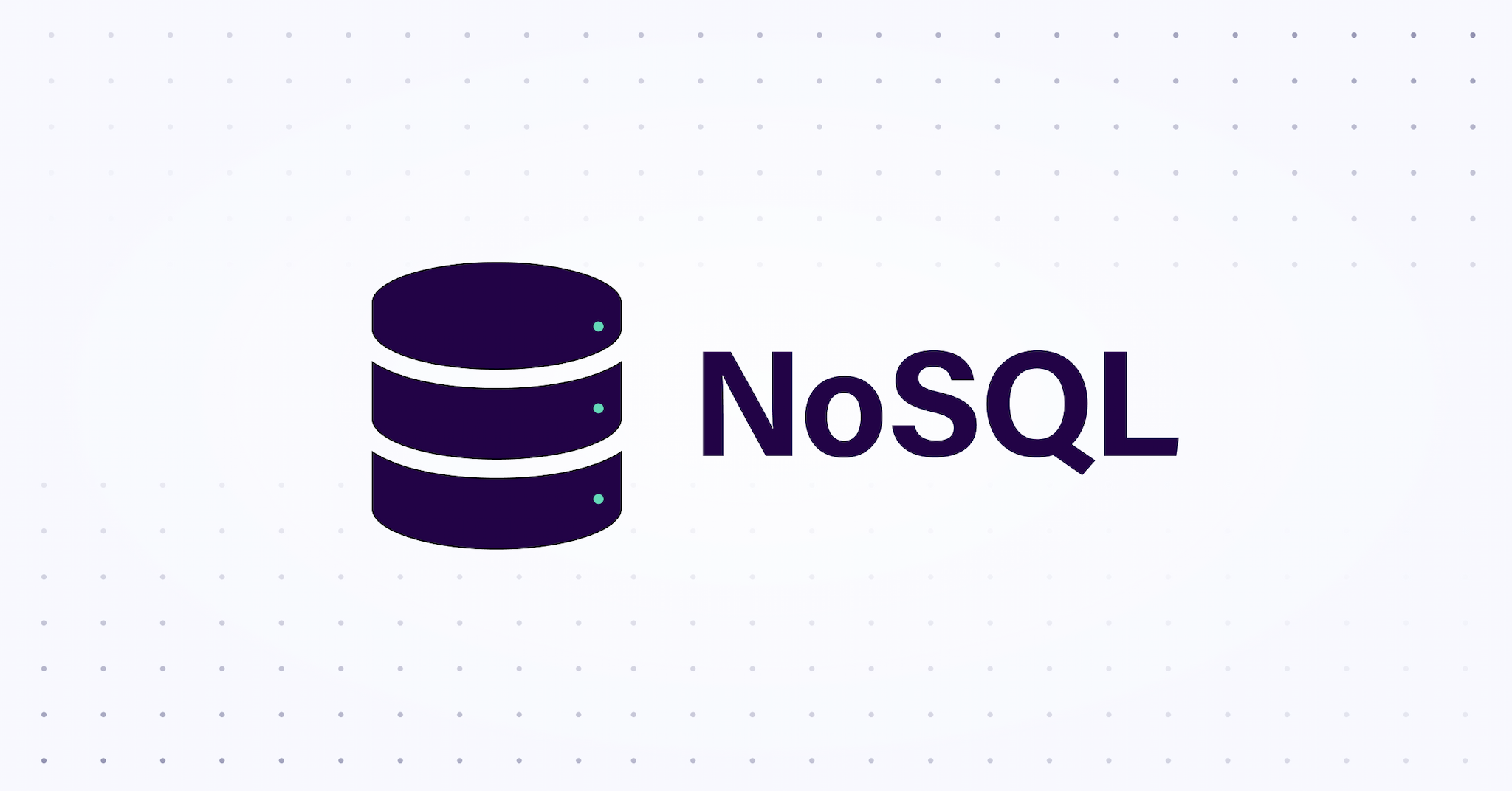 NoSQL